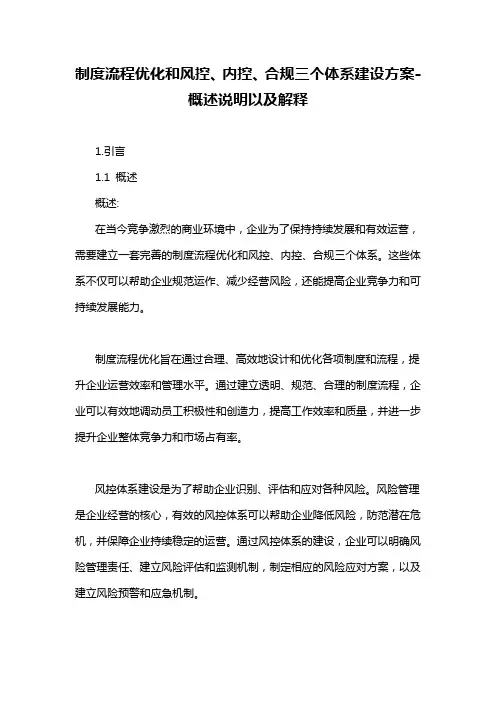 制度流程优化和风控、内控、合规三个体系建设方案-概述说明以及解释

1.引言

1.1 概述

概述:

在当今竞争激烈的商业环境中，企业为了保持持续发展和有效运营，需要建立一套完善的制度流程优化和风控、内控、合规三个体系。这些体系不仅可以帮助企业规范运作、减少经营风险，还能提高企业竞争力和可持续发展能力。

制度流程优化旨在通过合理、高效地设计和优化各项制度和流程，提升企业运营效率和管理水平。通过建立透明、规范、合理的制度流程，企业可以有效地调动员工积极性和创造力，提高工作效率和质量，并进一步提升企业整体竞争力和市场占有率。

风控体系建设是为了帮助企业识别、评估和应对各种风险。风险管理是企业经营的核心，有效的风控体系可以帮助企业降低风险，防范潜在危机，并保障企业持续稳定的运营。通过风控体系的建设，企业可以明确风险管理责任、建立风险评估和监测机制，制定相应的风险应对方案，以及建立风险预警和应急机制。